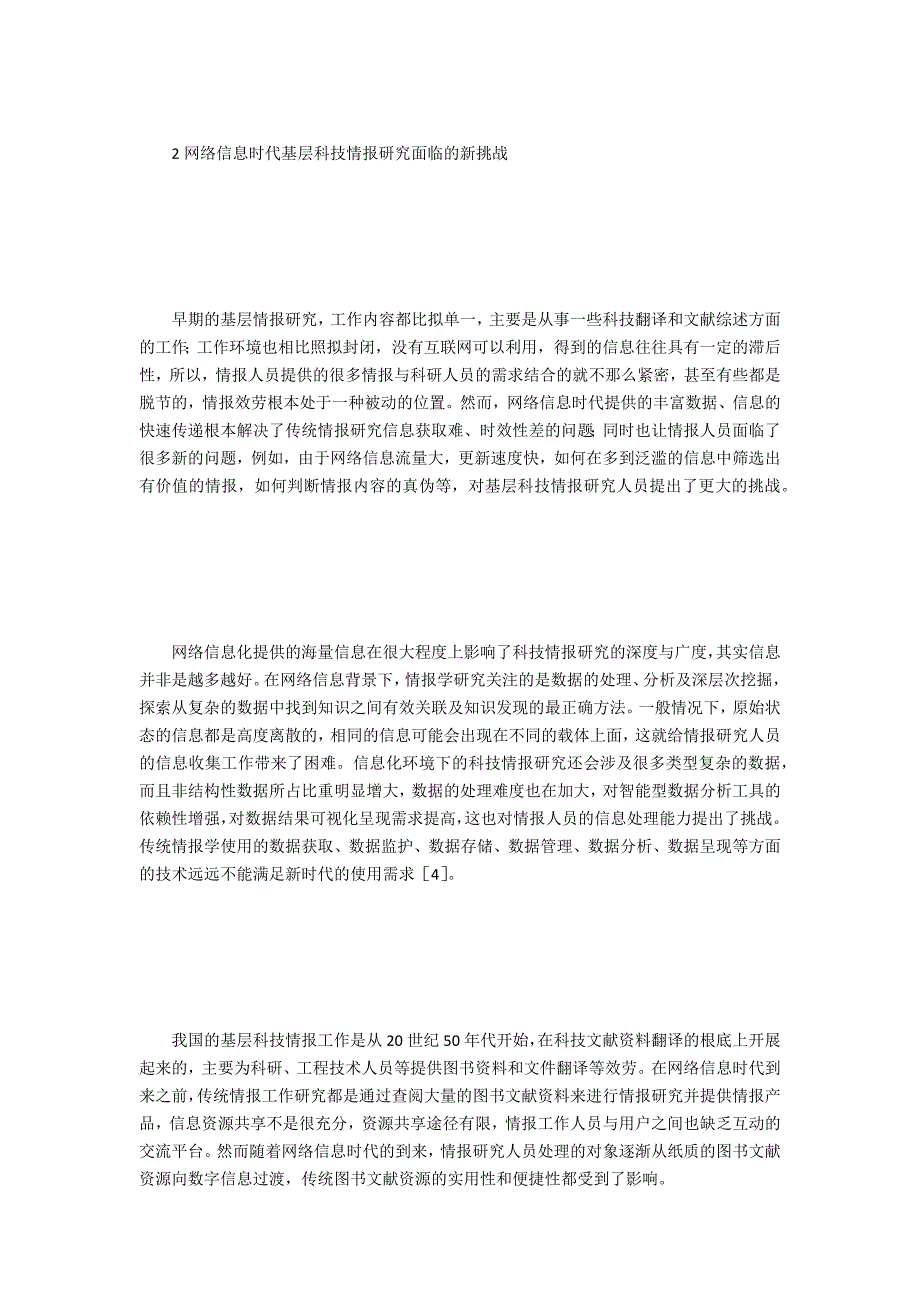 2 网络信息时代基层科技情报研究面临的新挑战

早期的基层情报研究，工作内容都比拟单一，主要是从事一些科技翻译和文献综述方面的工作;工作环境也相比照拟封闭，没有互联网可以利用，得到的信息往往具有一定的滞后性，所以，情报人员提供的很多情报与科研人员的需求结合的就不那么紧密，甚至有些都是脱节的，情报效劳根本处于一种被动的位置。然而，网络信息时代提供的丰富数据、信息的快速传递根本解决了传统情报研究信息获取难、时效性差的问题;同时也让情报人员面临了很多新的问题，例如，由于网络信息流量大，更新速度快，如何在多到泛滥的信息中筛选出有价值的情报，如何判断情报内容的真伪等，对基层科技情报研究人员提出了更大的挑战。

网络信息化提供的海量信息在很大程度上影响了科技情报研究的深度与广度，其实信息并非是越多越好。在网络信息背景下，情报学研究关注的是数据的处理、分析及深层次挖掘，探索从复杂的数据中找到知识之间有效关联及知识发现的最正确方法。一般情况下，原始状态的信息都是高度离散的，相同的信息可能会出现在不同的载体上面，这就给情报研究人员的信息收集工作带来了困难。信息化环境下的科技情报研究还会涉及很多类型复杂的数据，而且非结构性数据所占比重明显增大，数据的处理难度也在加大，对智能型数据分析工具的依赖性增强，对数据结果可视化呈现需求提高，这也对情报人员的信息处理能力提出了挑战。传统情报学使用的数据获取、数据监护、数据存储、数据管理、数据分析、数据呈现等方面的技术远远不能满足新时代的使用需求［4］。

我国的基层科技情报工作是从 20 世纪 50 年代开始，在科技文献资料翻译的根底上开展起来的，主要为科研、工程技术人员等提供图书资料和文件翻译等效劳。在网络信息时代到来之前，传统情报工作研究都是通过查阅大量的图书文献资料来进行情报研究并提供情报产品，信息资源共享不是很充分，资源共享途径有限，情报工作人员与用户之间也缺乏互动的交流平台。然而随着网络信息时代的到来，情报研究人员处理的对象逐渐从纸质的图书文献资源向数字信息过渡，传统图书文献资源的实用性和便捷性都受到了影响。